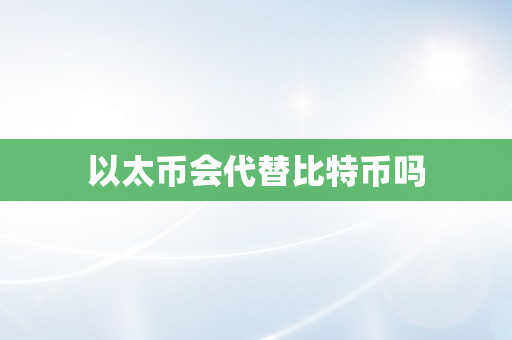 以太币会代替比特币吗